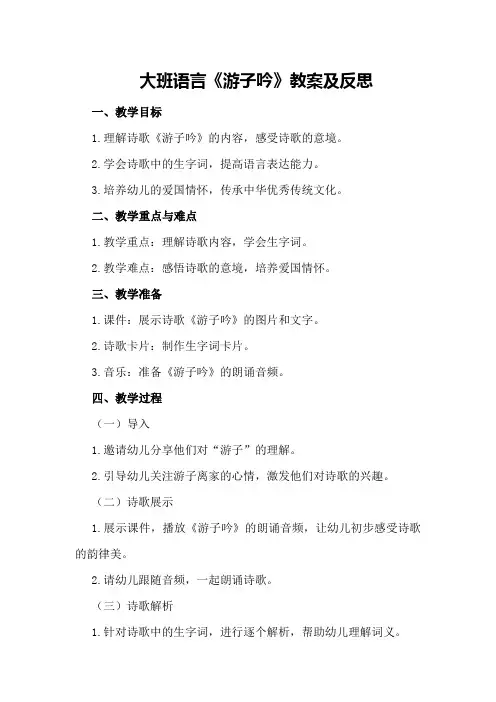 大班语言《游子吟》教案及反思

一、教学目标

1.理解诗歌《游子吟》的内容，感受诗歌的意境。

2.学会诗歌中的生字词，提高语言表达能力。

3.培养幼儿的爱国情怀，传承中华优秀传统文化。

二、教学重点与难点

1.教学重点：理解诗歌内容，学会生字词。

2.教学难点：感悟诗歌的意境，培养爱国情怀。

三、教学准备

1.课件：展示诗歌《游子吟》的图片和文字。

2.诗歌卡片：制作生字词卡片。

3.音乐：准备《游子吟》的朗诵音频。

四、教学过程

（一）导入

1.邀请幼儿分享他们对“游子”的理解。

2.引导幼儿关注游子离家的心情，激发他们对诗歌的兴趣。

（二）诗歌展示

1.展示课件，播放《游子吟》的朗诵音频，让幼儿初步感受诗歌的韵律美。

2.请幼儿跟随音频，一起朗诵诗歌。

（三）诗歌解析

1.针对诗歌中的生字词，进行逐个解析，帮助幼儿理解词义。